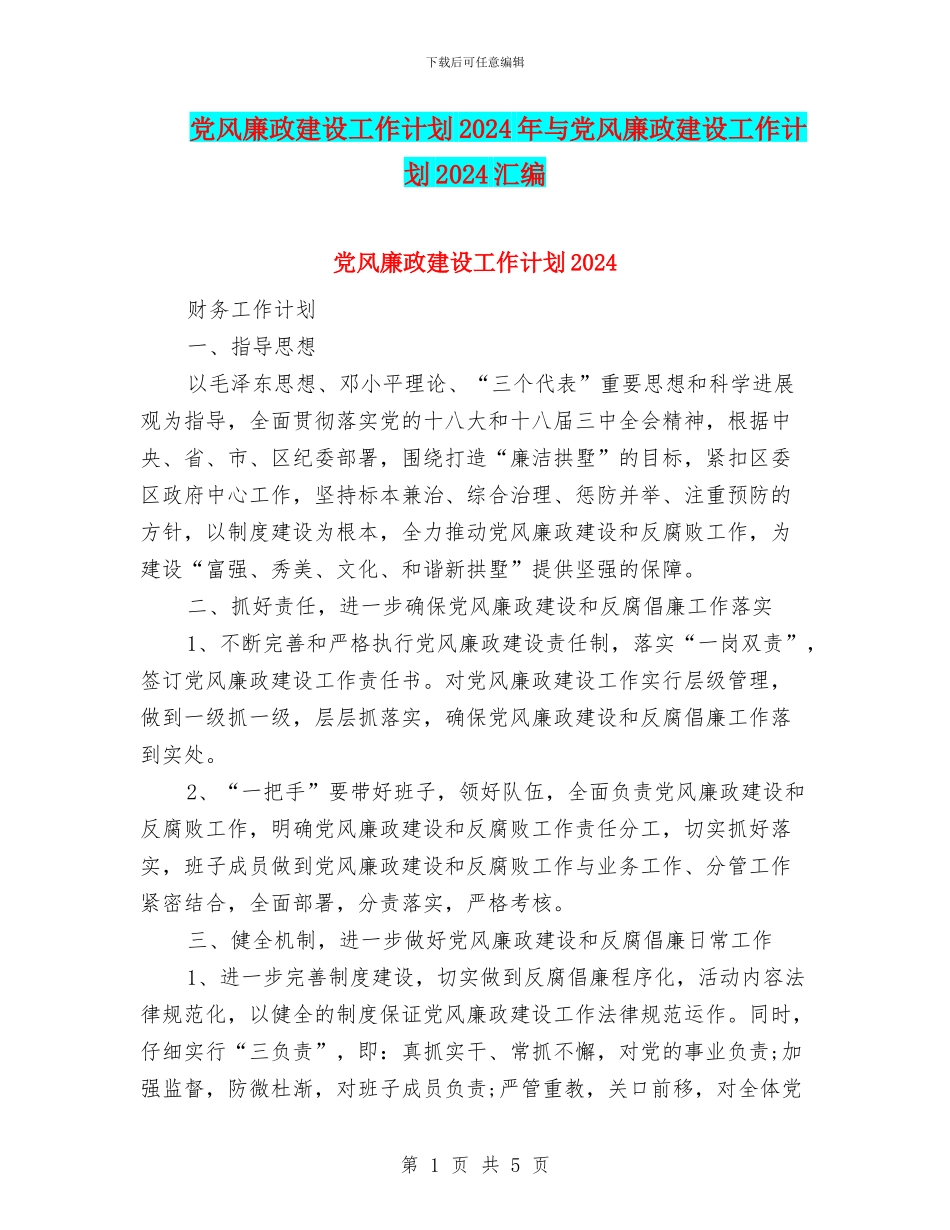 下载后可任意编辑

党风廉政建设工作计划2024年与党风廉政建设工作计划2024汇编

党风廉政建设工作计划2024

财务工作计划

一、指导思想

以毛泽东思想、邓小平理论、“三个代表”重要思想和科学进展观为指导，全面贯彻落实党的十八大和十八届三中全会精神，根据中央、省、市、区纪委部署，围绕打造“廉洁拱墅”的目标，紧扣区委区政府中心工作，坚持标本兼治、综合治理、惩防并举、注重预防的方针，以制度建设为根本，全力推动党风廉政建设和反腐败工作，为建设“富强、秀美、文化、和谐新拱墅”提供坚强的保障。

二、抓好责任，进一步确保党风廉政建设和反腐倡廉工作落实

1、不断完善和严格执行党风廉政建设责任制，落实“一岗双责”，签订党风廉政建设工作责任书。对党风廉政建设工作实行层级管理，做到一级抓一级，层层抓落实，确保党风廉政建设和反腐倡廉工作落到实处。

2、“一把手”要带好班子，领好队伍，全面负责党风廉政建设和反腐败工作，明确党风廉政建设和反腐败工作责任分工，切实抓好落实，班子成员做到党风廉政建设和反腐败工作与业务工作、分管工作紧密结合，全面部署，分责落实，严格考核。

三、健全机制，进一步做好党风廉政建设和反腐倡廉日常工作

1、进一步完善制度建设，切实做到反腐倡廉程序化，活动内容法律规范化，以健全的制度保证党风廉政建设工作法律规范运作。同时，仔细实行“三负责”，即：真抓实干、常抓不懈，对党的事业负责;加强监督，防微杜渐，对班子成员负责;严管重教，关口前移，对全体党

第 1 页 共 5 页